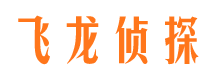 飞龙侦探